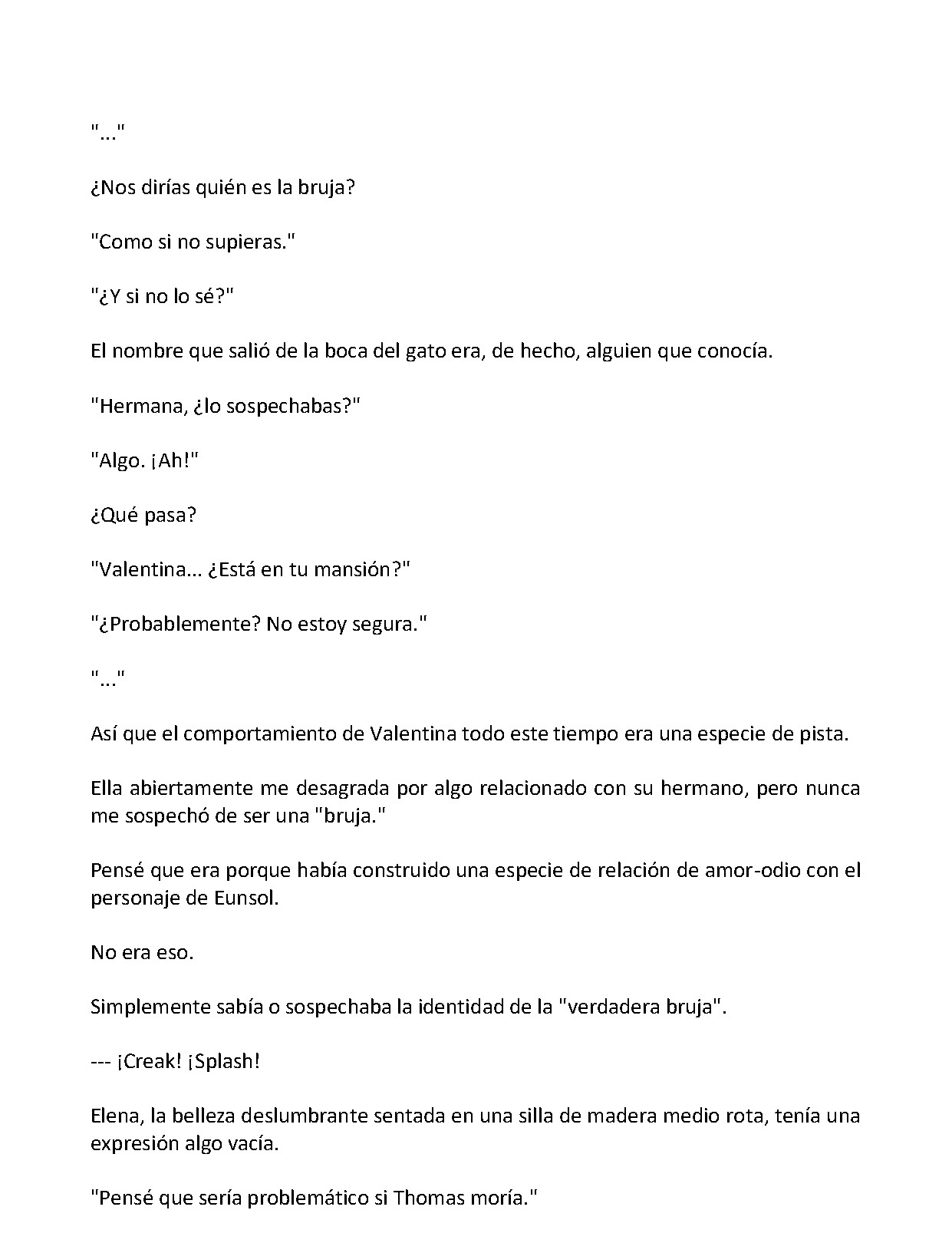 "..."

¿Nos dirías quién es la bruja?

"Como si no supieras."

"¿Y si no lo sé?"

El nombre que salió de la boca del gato era, de hecho, alguien que conocía.

"Hermana, ¿lo sospechabas?"

"Algo. ¡Ah!"

¿Qué pasa?

"Valentina... ¿Está en tu mansión?"

"¿Probablemente? No estoy segura."

"..."

Así que el comportamiento de Valentina todo este tiempo era una especie de pista.

Ella abiertamente me desagrada por algo relacionado con su hermano, pero nunca me sospechó de ser una "bruja."

Pensé que era porque había construido una especie de relación de amor-odio con el personaje de Eunsol.

No era eso.

Simplemente sabía o sospechaba la identidad de la "verdadera bruja".

--- ¡Creak! ¡Splash!

Elena, la belleza deslumbrante sentada en una silla de madera medio rota, tenía una expresión algo vacía.

"Pensé que sería problemático si Thomas moría."